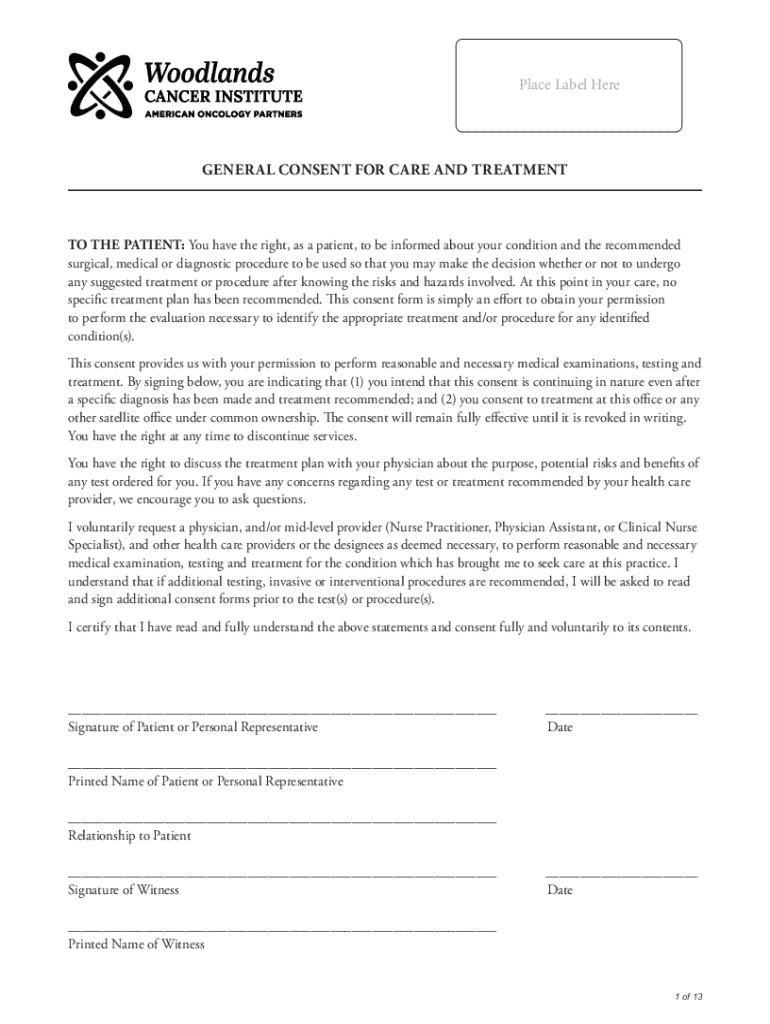 Woodlands
CANCER INSTITUTE
AMERICAN ONCOLOGY PARTNERS

Place Label Here

GENERAL CONSENT FOR CARE AND TREATMENT

TO THE PATIENT: You have the right, as a patient, to be informed about your condition and the recommended surgical, medical or diagnostic procedure to be used so that you may make the decision whether or not to undergo any suggested treatment or procedure after knowing the risks and hazards involved. At this point in your care, no specific treatment plan has been recommended. This consent form is simply an effort to obtain your permission to perform the evaluation necessary to identify the appropriate treatment and/or procedure for any identified condition(s).

This consent provides us with your permission to perform reasonable and necessary medical examinations, testing and treatment. By signing below, you are indicating that (1) you intend that this consent is continuing in nature even after a specific diagnosis has been made and treatment recommended; and (2) you consent to treatment at this office or any other satellite office under common ownership. The consent will remain fully effective until it is revoked in writing. You have the right at any time to discontinue services.

You have the right to discuss the treatment plan with your physician about the purpose, potential risks and benefits of any test ordered for you. If you have any concerns regarding any test or treatment recommended by your health care provider, we encourage you to ask questions.

I voluntarily request a physician, and/or mid-level provider (Nurse Practitioner, Physician Assistant, or Clinical Nurse Specialist), and other health care providers or the designees as deemed necessary, to perform reasonable and necessary medical examination, testing and treatment for the condition which has brought me to seek care at this practice. I understand that if additional testing, invasive or interventional procedures are recommended, I will be asked to read and sign additional consent forms prior to the test(s) or procedure(s).

I certify that I have read and fully understand the above statements and consent fully and voluntarily to its contents.

Signature of Patient or Personal Representative

Date

Printed Name of Patient or Personal Representative

Relationship to Patient

Signature of Witness

Date

Printed Name of Witness

1 of 13